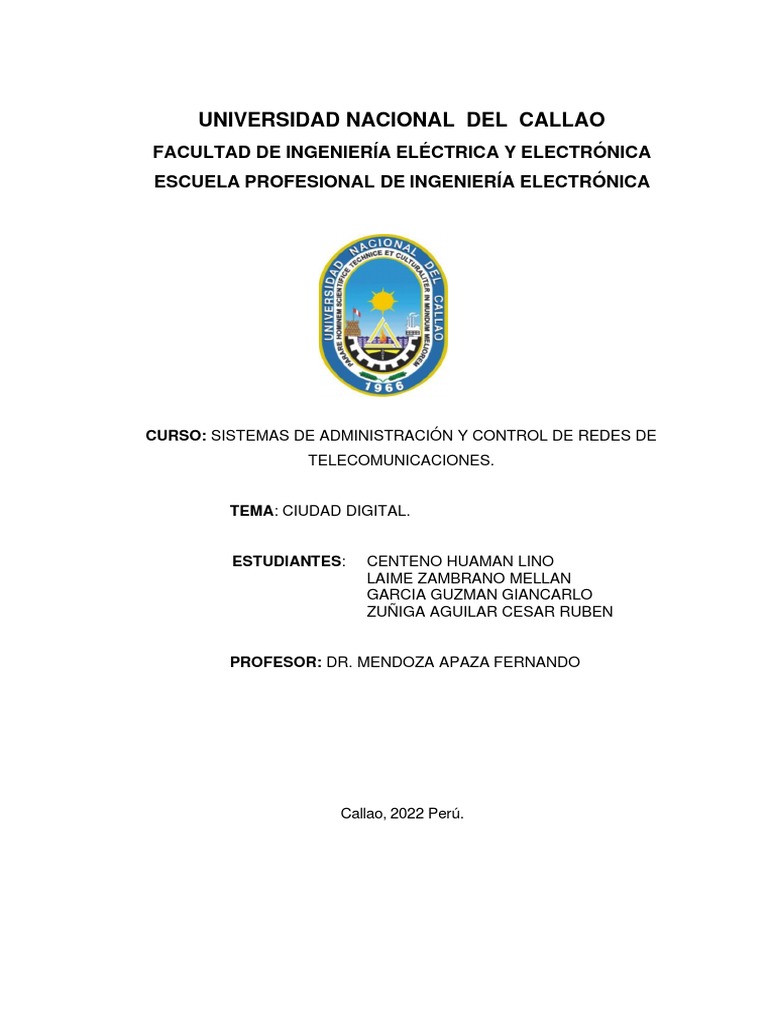 UNIVERSIDAD NACIONAL DEL CALLAO

FACULTAD DE INGENIERÍA ELÉCTRICA Y ELECTRÓNICA

ESCUELA PROFESIONAL DE INGENIERÍA ELECTRÓNICA

UNIVERSIDAD NACIONAL DEL CALLAO
PARARE HOMINEM SCIENTIFICE TECHNICE ET CULTURALITER IN MUNDUM MELIOREM
1966

CURSO: SISTEMAS DE ADMINISTRACIÓN Y CONTROL DE REDES DE TELECOMUNICACIONES.

TEMA: CIUDAD DIGITAL.

ESTUDIANTES: CENTENO HUAMAN LINO
LAIME ZAMBRANO MELLAN
GARCIA GUZMAN GIANCARLO
ZUÑIGA AGUILAR CESAR RUBEN

PROFESOR: DR. MENDOZA APAZA FERNANDO

Callao, 2022 Perú.